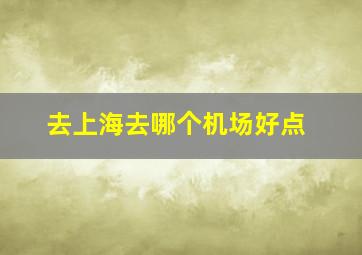 去上海去哪个机场好点